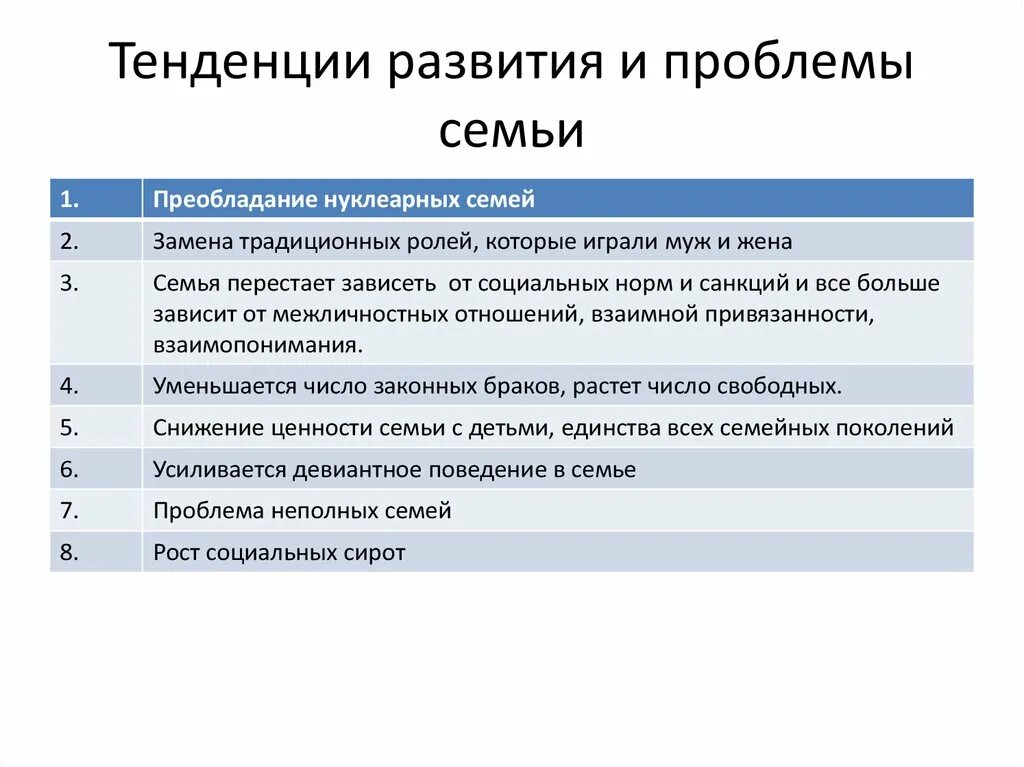 Тенденции развития и проблемы семьи

| 1. | Преобладание нуклеарных семей |
|---|---|
| 2. | Замена традиционных ролей, которые играли муж и жена |
| 3. | Семья перестает зависеть от социальных норм и санкций и все больше зависит от межличностных отношений, взаимной привязанности, взаимопонимания. |
| 4. | Уменьшается число законных браков, растет число свободных. |
| 5. | Снижение ценности семьи с детьми, единства всех семейных поколений |
| 6. | Усиливается девиантное поведение в семье |
| 7. | Проблема неполных семей |
| 8. | Рост социальных сирот |